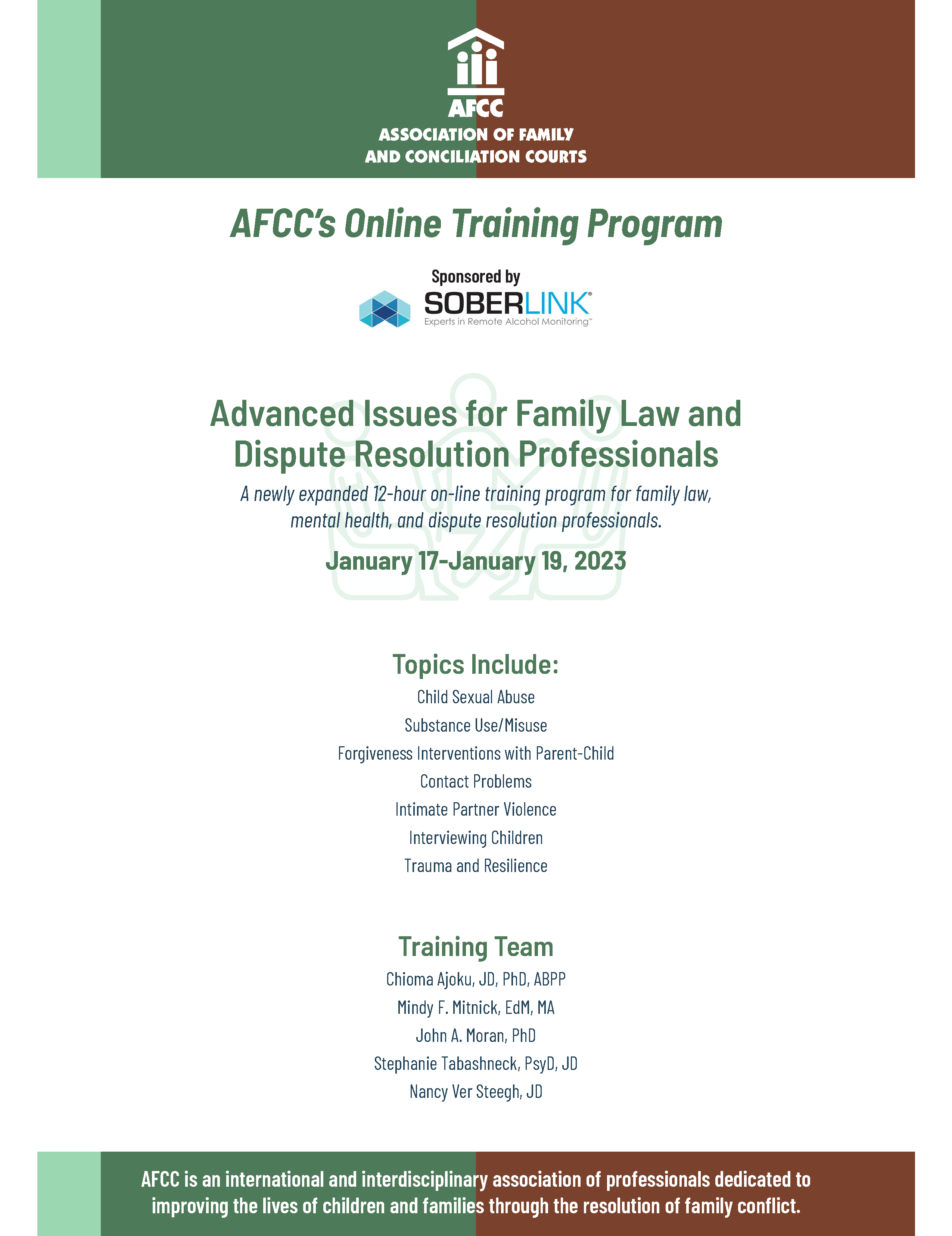 AFCC
ASSOCIATION OF FAMILY AND CONCILIATION COURTS

AFCC's Online Training Program

Sponsored by
SOBERLINK®
Experts in Remote Alcohol Monitoring™

Advanced Issues for Family Law and Dispute Resolution Professionals

A newly expanded 12-hour on-line training program for family law, mental health, and dispute resolution professionals.

January 17-January 19, 2023

Topics Include:

Child Sexual Abuse

Substance Use/Misuse

Forgiveness Interventions with Parent-Child Contact Problems

Intimate Partner Violence

Interviewing Children

Trauma and Resilience

Training Team

Chioma Ajoku, JD, PhD, ABPP

Mindy F. Mitnick, EdM, MA

John A. Moran, PhD

Stephanie Tabashneck, PsyD, JD

Nancy Ver Steegh, JD

AFCC is an international and interdisciplinary association of professionals dedicated to improving the lives of children and families through the resolution of family conflict.